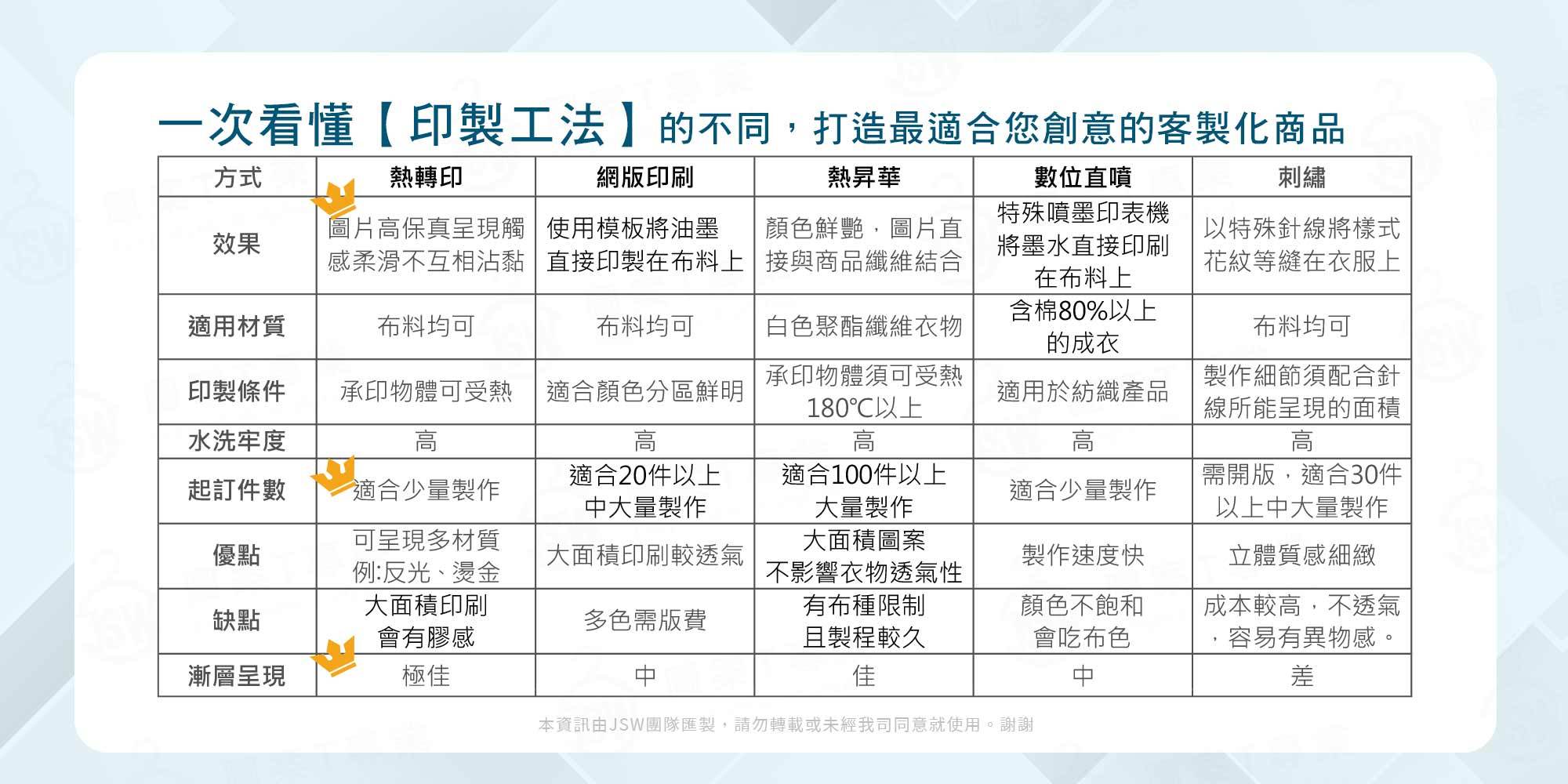 一次看懂【印製工法】的不同，打造最適合您創意的客製化商品

| 方式 | 熱轉印 | 網版印刷 | 熱昇華 | 數位直噴 | 刺繡 |
|---|---|---|---|---|---|
| 效果 | 圖片高保真呈現觸感柔滑不互相沾黏 | 使用模板將油墨直接印製在布料上 | 顏色鮮艷，圖片直接與商品纖維結合 | 特殊噴墨印表機將墨水直接印刷在布料上 | 以特殊針線將樣式花紋等縫在衣服上 |
| 適用材質 | 布料均可 | 布料均可 | 白色聚酯纖維衣物 | 含棉80%以上的成衣 | 布料均可 |
| 印製條件 | 承印物體可受熱 | 適合顏色分區鮮明 | 承印物體須可受熱180℃以上 | 適用於紡織產品 | 製作細節須配合針線所能呈現的面積 |
| 水洗牢度 | 高 | 高 | 高 | 高 | 高 |
| 起訂件數 | 適合少量製作 | 適合20件以上中大量製作 | 適合100件以上大量製作 | 適合少量製作 | 需開版，適合30件以上中大量製作 |
| 優點 | 可呈現多材質例:反光、燙金 | 大面積印刷較透氣 | 大面積圖案不影響衣物透氣性 | 製作速度快 | 立體質感細緻 |
| 缺點 | 大面積印刷會有膠感 | 多色需版費 | 有布種限制且製程較久 | 顏色不飽和會吃布色 | 成本較高，不透氣，容易有異物感。 |
| 漸層呈現 | 極佳 | 中 | 佳 | 中 | 差 |

本資訊由JSW團隊匯製，請勿轉載或未經我司同意就使用。謝謝